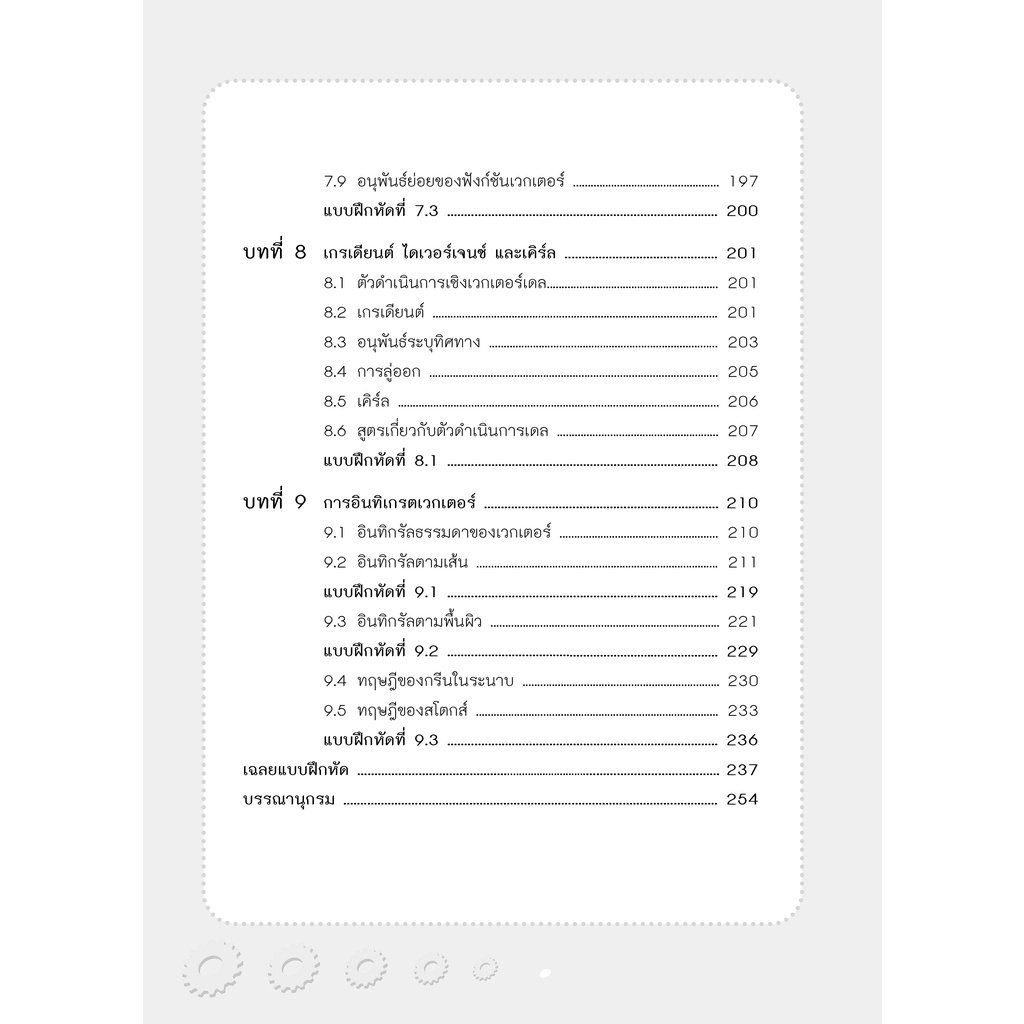 7.9 อนุพันธ์ย่อยของฟังก์ชันเวกเตอร์ 197
แบบฝึกหัดที่ 7.3 200

บทที่ 8 เกรเดียนต์ ไดเวอร์เจนซ์ และเคิร์ล 201
8.1 ตัวดำเนินการเชิงเวกเตอร์เดล 201
8.2 เกรเดียนต์ 201
8.3 อนุพันธ์ระบุทิศทาง 203
8.4 การลู่ออก 205
8.5 เคิร์ล 206
8.6 สูตรเกี่ยวกับตัวดำเนินการเดล 207
แบบฝึกหัดที่ 8.1 208

บทที่ 9 การอินทิเกรตเวกเตอร์ 210
9.1 อินทิกรัลธรรมดาของเวกเตอร์ 210
9.2 อินทิกรัลตามเส้น 211
แบบฝึกหัดที่ 9.1 219
9.3 อินทิกรัลตามพื้นผิว 221
แบบฝึกหัดที่ 9.2 229
9.4 ทฤษฎีของกรีนในระนาบ 230
9.5 ทฤษฎีของสโตกส์ 233
แบบฝึกหัดที่ 9.3 236
เฉลยแบบฝึกหัด 237
บรรณานุกรม 254